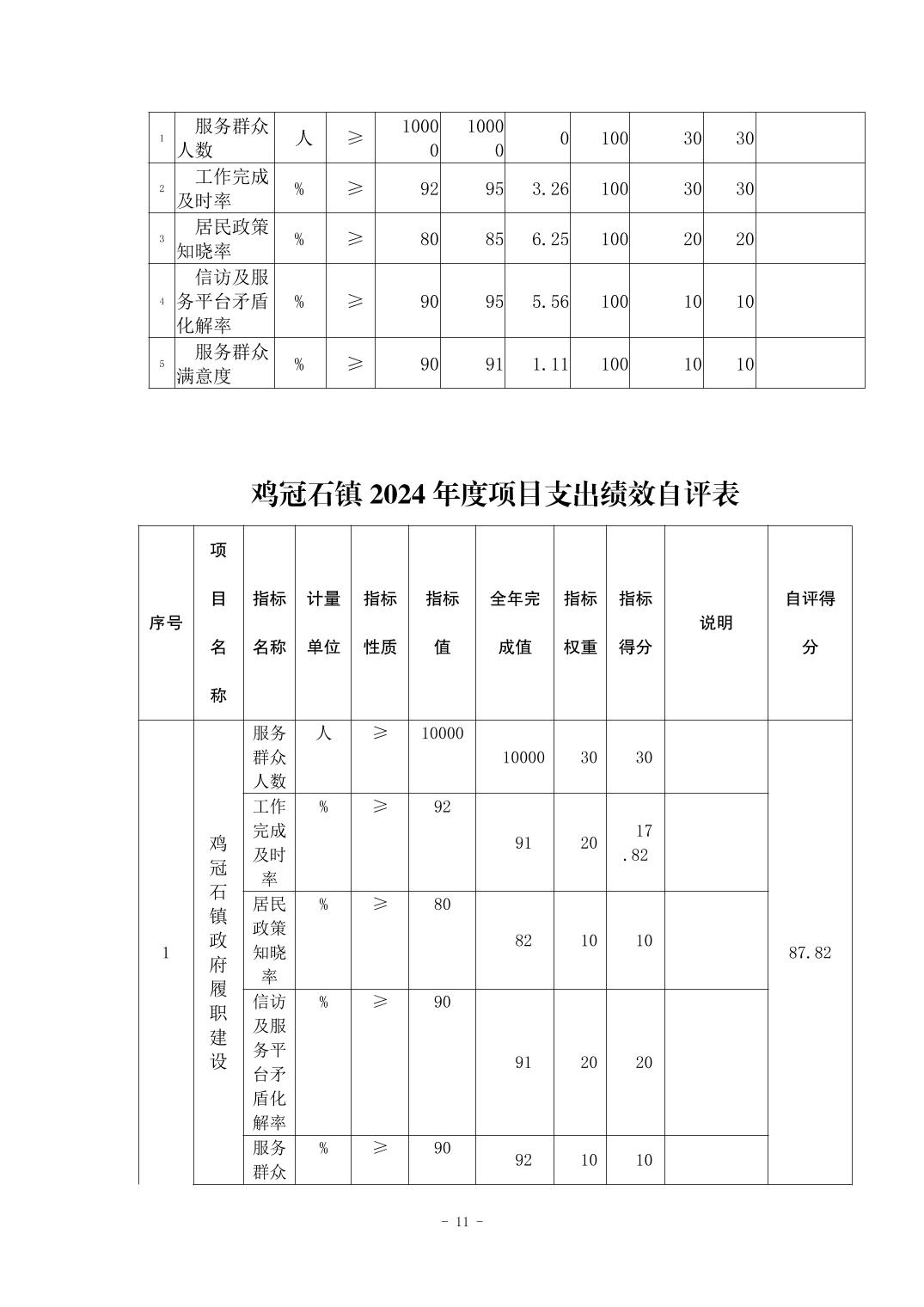 | 1 | 服务群众人数 | 人 | ≥ | 10000 | 10000 | 0 | 100 | 30 | 30 | |
|---|---|---|---|---|---|---|---|---|---|---|
| 2 | 工作完成及时率 | % | ≥ | 92 | 95 | 3.26 | 100 | 30 | 30 | |
| 3 | 居民政策知晓率 | % | ≥ | 80 | 85 | 6.25 | 100 | 20 | 20 | |
| 4 | 信访及服务平台矛盾化解率 | % | ≥ | 90 | 95 | 5.56 | 100 | 10 | 10 | |
| 5 | 服务群众满意度 | % | ≥ | 90 | 91 | 1.11 | 100 | 10 | 10 | |

鸡冠石镇 2024 年度项目支出绩效自评表

| 序号 | 项目名称 | 指标名称 | 计量单位 | 指标性质 | 指标值 | 全年完成值 | 指标权重 | 指标得分 | 说明 | 自评得分 |
|---|---|---|---|---|---|---|---|---|---|---|
| 1 | 鸡冠石镇政府履职建设 | 服务群众人数 | 人 | ≥ | 10000 | 10000 | 30 | 30 | | 87.82 |
| | | 工作完成及时率 | % | ≥ | 92 | 91 | 20 | 17.82 | | |
| | | 居民政策知晓率 | % | ≥ | 80 | 82 | 10 | 10 | | |
| | | 信访及服务平台矛盾化解率 | % | ≥ | 90 | 91 | 20 | 20 | | |
| | | 服务群众 | % | ≥ | 90 | 92 | 10 | 10 | | |

- 11 -